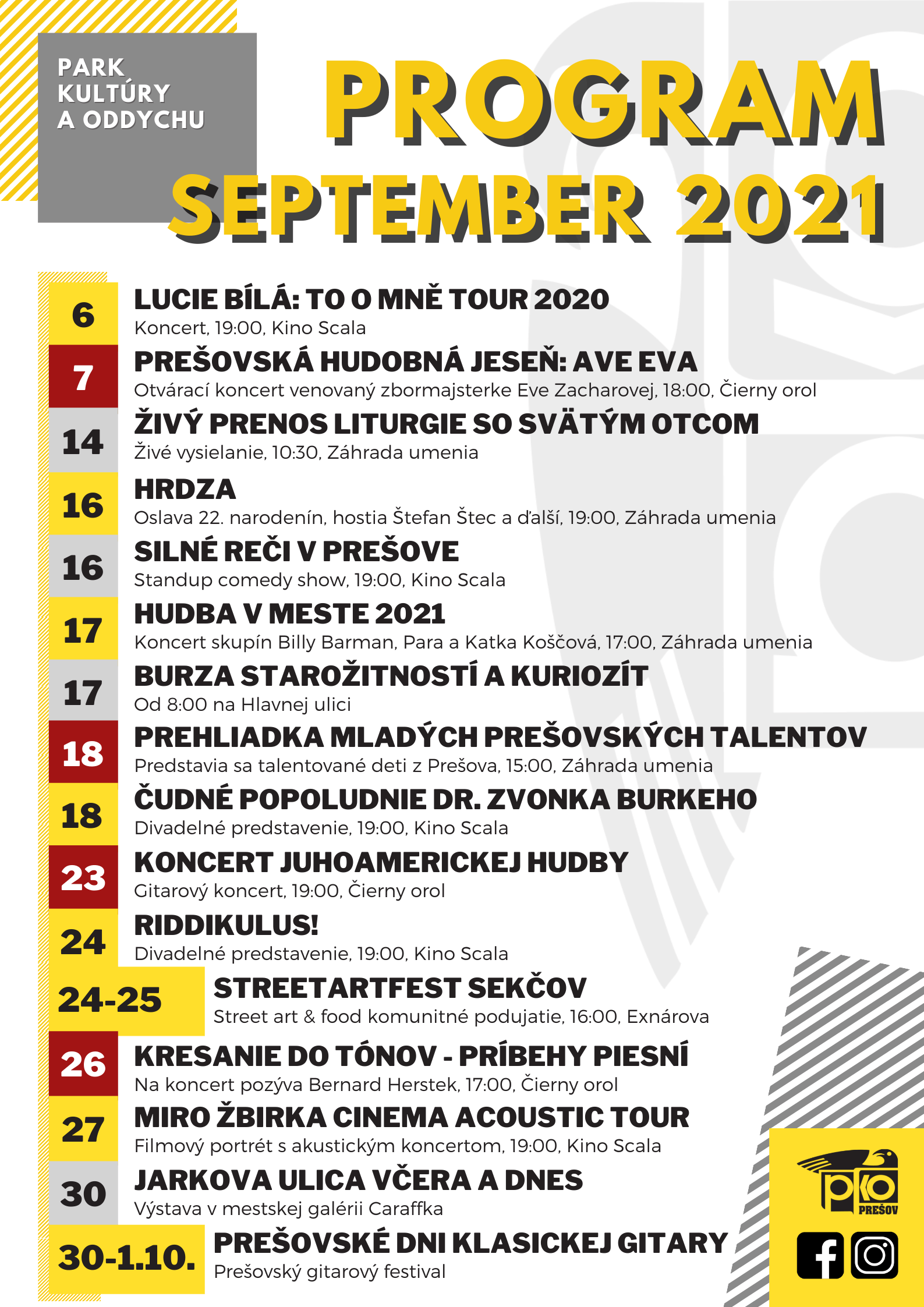 PARK KULTÚRY A ODDYCHU

PROGRAM SEPTEMBER 2021

6
LUCIE BÍLÁ: TO O MNĚ TOUR 2020
Koncert, 19:00, Kino Scala

7
PREŠOVSKÁ HUDOBNÁ JESEŇ: AVE EVA
Otvárací koncert venovaný zbormajsterke Eve Zacharovej, 18:00, Čierny orol

14
ŽIVÝ PRENOS LITURGIE SO SVÄTÝM OTCOM
Živé vysielanie, 10:30, Záhrada umenia

16
HRDZA
Oslava 22. narodenín, hostia Štefan Štec a ďalší, 19:00, Záhrada umenia

16
SILNÉ REČI V PREŠOVE
Standup comedy show, 19:00, Kino Scala

17
HUDBA V MESTE 2021
Koncert skupín Billy Barman, Para a Katka Koščová, 17:00, Záhrada umenia

17
BURZA STAROŽITNOSTÍ A KURIOZÍT
Od 8:00 na Hlavnej ulici

18
PREHLIADKA MLADÝCH PREŠOVSKÝCH TALENTOV
Predstavia sa talentované deti z Prešova, 15:00, Záhrada umenia

18
ČUDNÉ POPOLUDNIE DR. ZVONKA BURKEHO
Divadelné predstavenie, 19:00, Kino Scala

23
KONCERT JUHOAMERICKEJ HUDBY
Gitarový koncert, 19:00, Čierny orol

24
RIDDIKULUS!
Divadelné predstavenie, 19:00, Kino Scala

24-25
STREETARTFEST SEKČOV
Street art & food komunitné podujatie, 16:00, Exnárova

26
KRESANIE DO TÓNOV - PRÍBEHY PIESNÍ
Na koncert pozýva Bernard Herstek, 17:00, Čierny orol

27
MIRO ŽBIRKA CINEMA ACOUSTIC TOUR
Filmový portrét s akustickým koncertom, 19:00, Kino Scala

30
JARKOVA ULICA VČERA A DNES
Výstava v mestskej galérii Caraffka

30-1.10.
PREŠOVSKÉ DNI KLASICKEJ GITARY
Prešovský gitarový festival

pko PREŠOV